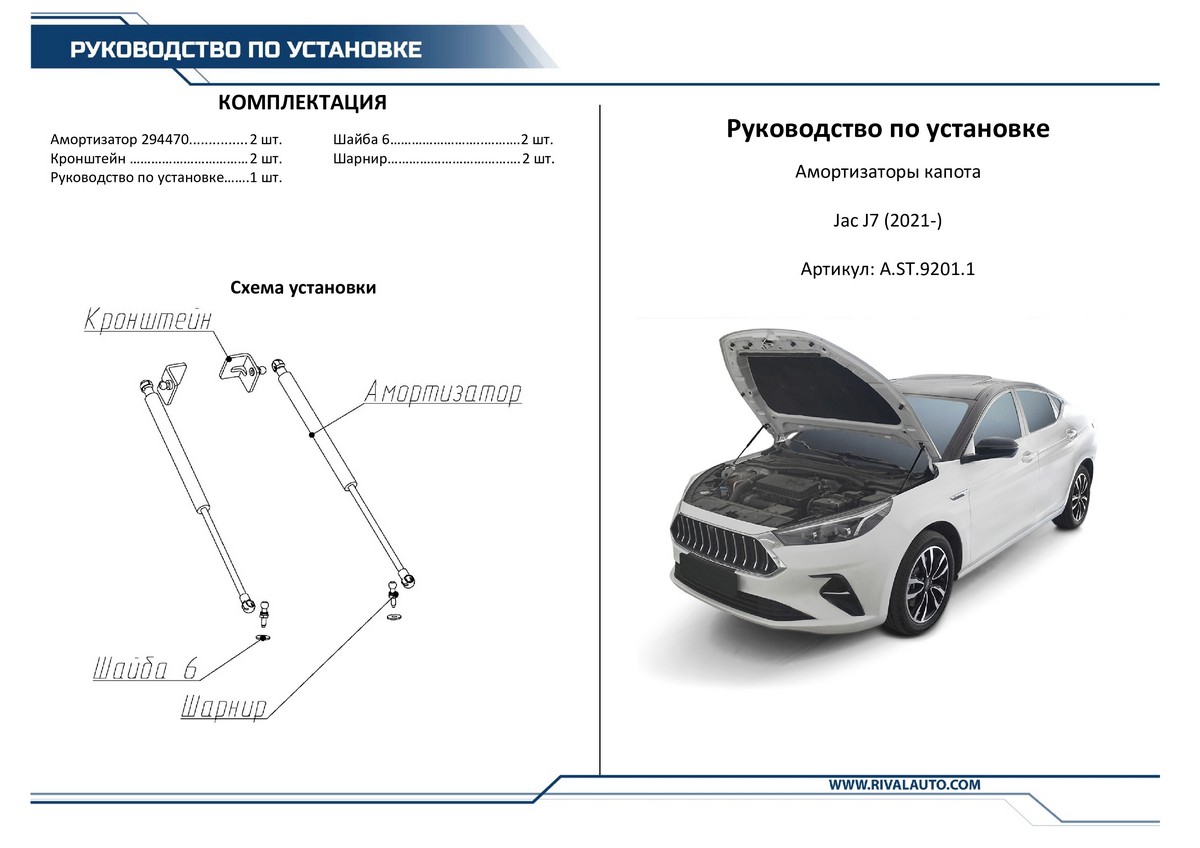 РУКОВОДСТВО ПО УСТАНОВКЕ

КОМПЛЕКТАЦИЯ

Амортизатор 294470...............2 шт.
Кронштейн ................................2 шт.
Руководство по установке.......1 шт.

Шайба 6....................................2 шт.
Шарнир.....................................2 шт.

Схема установки

Кронштейн

Амортизатор

Шайба 6

Шарнир

Руководство по установке

Амортизаторы капота

Jac J7 (2021-)

Артикул: A.ST.9201.1

WWW.RIVALAUTO.COM